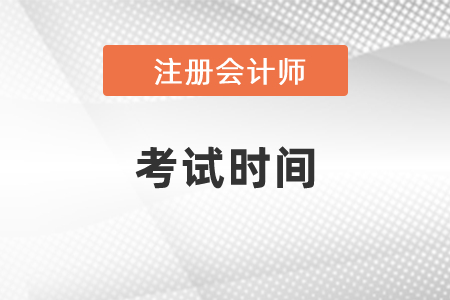 注册会计师

考试时间